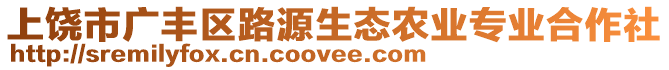 上饶市广丰区路源生态农业专业合作社
http://sremilyfox.cn.coovee.com